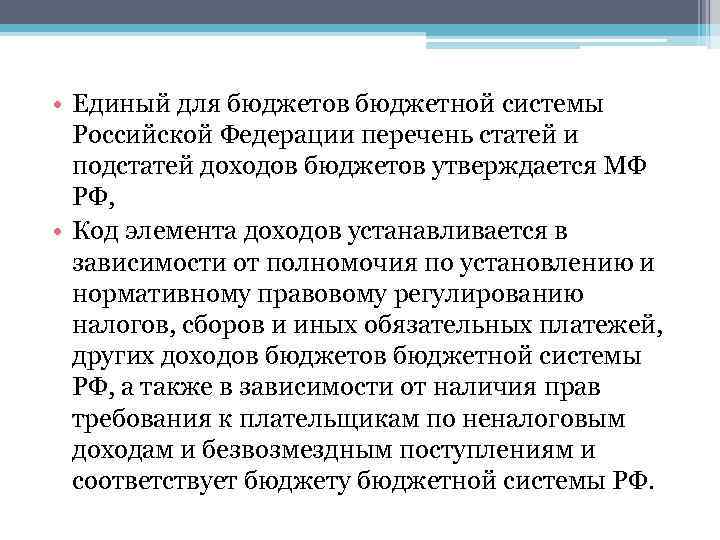 • Единый для бюджетов бюджетной системы Российской Федерации перечень статей и подстатей доходов бюджетов утверждается МФ РФ,

• Код элемента доходов устанавливается в зависимости от полномочия по установлению и нормативному правовому регулированию налогов, сборов и иных обязательных платежей, других доходов бюджетов бюджетной системы РФ, а также в зависимости от наличия прав требования к плательщикам по неналоговым доходам и безвозмездным поступлениям и соответствует бюджету бюджетной системы РФ.